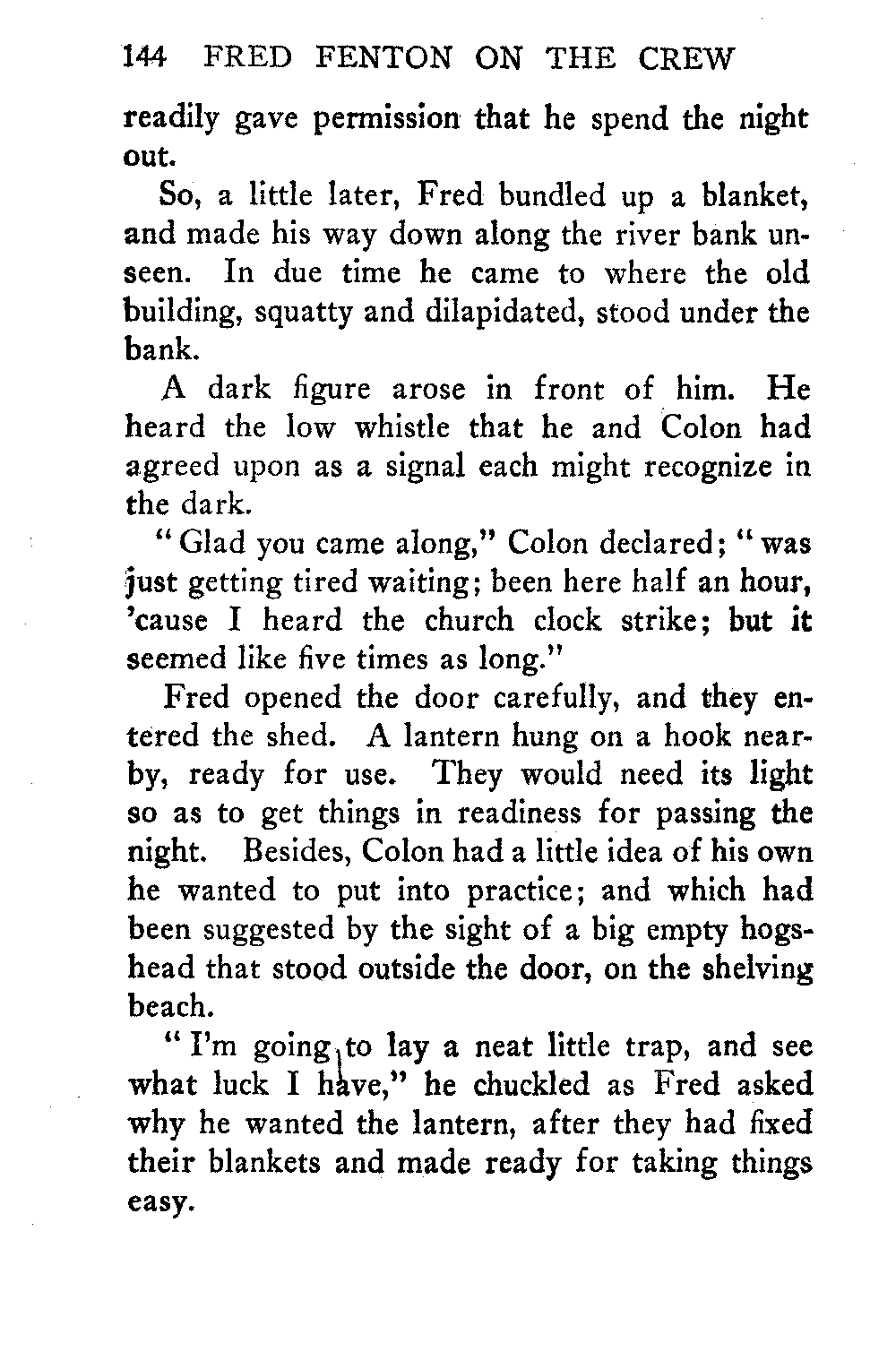 144 FRED FENTON ON THE CREW

readily gave permission that he spend the night out.

So, a little later, Fred bundled up a blanket, and made his way down along the river bank unseen. In due time he came to where the old building, squatty and dilapidated, stood under the bank.

A dark figure arose in front of him. He heard the low whistle that he and Colon had agreed upon as a signal each might recognize in the dark.

"Glad you came along," Colon declared; "was just getting tired waiting; been here half an hour, 'cause I heard the church clock strike; but it seemed like five times as long."

Fred opened the door carefully, and they entered the shed. A lantern hung on a hook nearby, ready for use. They would need its light so as to get things in readiness for passing the night. Besides, Colon had a little idea of his own he wanted to put into practice; and which had been suggested by the sight of a big empty hogshead that stood outside the door, on the shelving beach.

"I'm going to lay a neat little trap, and see what luck I have," he chuckled as Fred asked why he wanted the lantern, after they had fixed their blankets and made ready for taking things easy.